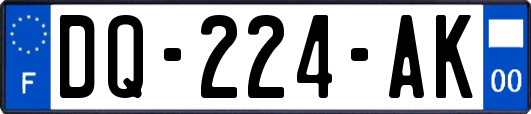 F
DQ-224-AK
00